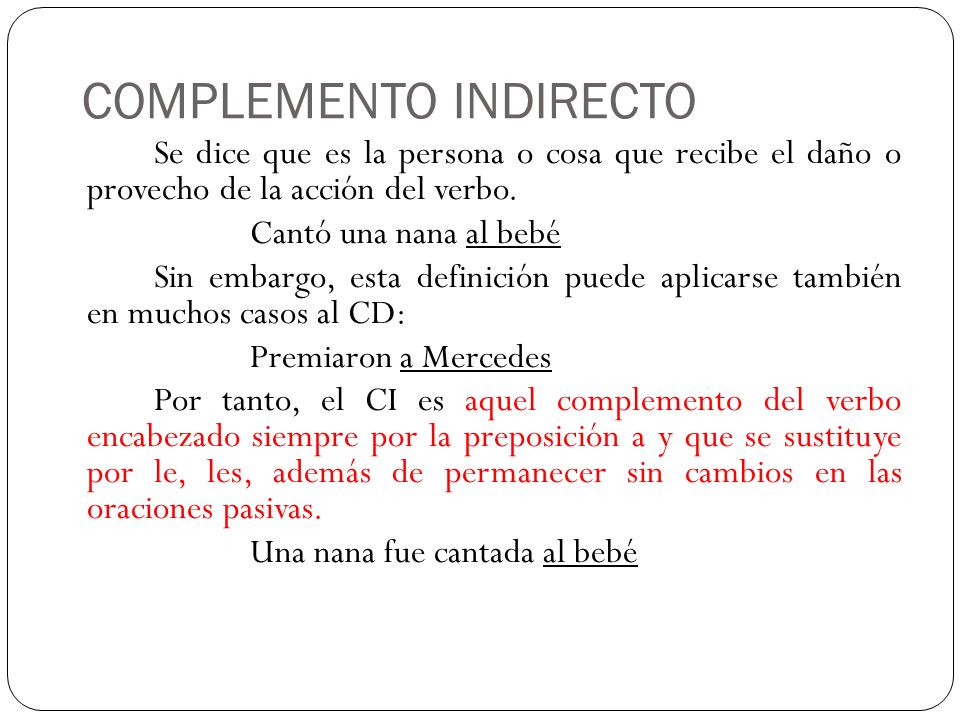 COMPLEMENTO INDIRECTO

Se dice que es la persona o cosa que recibe el daño o provecho de la acción del verbo.

Cantó una nana al bebé

Sin embargo, esta definición puede aplicarse también en muchos casos al CD:

Premiaron a Mercedes

Por tanto, el CI es aquel complemento del verbo encabezado siempre por la preposición a y que se sustituye por le, les, además de permanecer sin cambios en las oraciones pasivas.

Una nana fue cantada al bebé